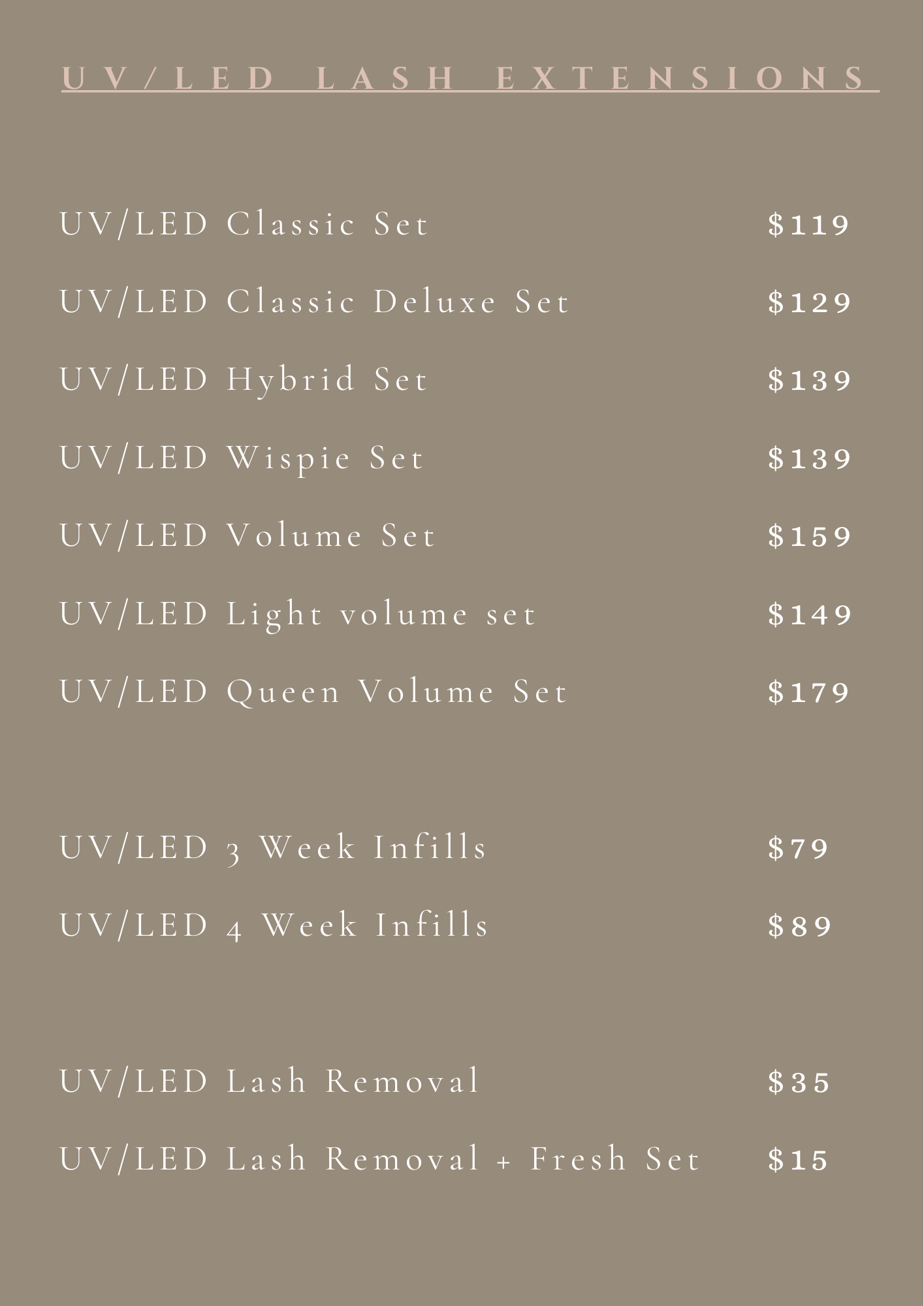 UV/LED LASH EXTENSIONS

UV/LED Classic Set $119

UV/LED Classic Deluxe Set $129

UV/LED Hybrid Set $139

UV/LED Wispie Set $139

UV/LED Volume Set $159

UV/LED Light volume set $149

UV/LED Queen Volume Set $179

UV/LED 3 Week Infills $79

UV/LED 4 Week Infills $89

UV/LED Lash Removal $35

UV/LED Lash Removal + Fresh Set $15